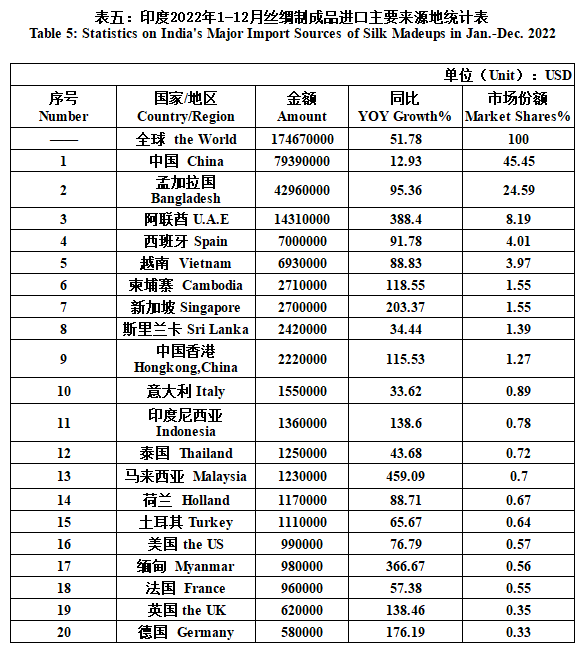 表五：印度2022年1-12月丝绸制成品进口主要来源地统计表
Table 5: Statistics on India's Major Import Sources of Silk Madeups in Jan.-Dec. 2022

单位（Unit）：USD

| 序号 Number | 国家/地区 Country/Region | 金额 Amount | 同比 YOY Growth% | 市场份额 Market Shares% |
|---|---|---|---|---|
| —— | 全球 the World | 174670000 | 51.78 | 100 |
| 1 | 中国 China | 79390000 | 12.93 | 45.45 |
| 2 | 孟加拉国 Bangladesh | 42960000 | 95.36 | 24.59 |
| 3 | 阿联酋 U.A.E | 14310000 | 388.4 | 8.19 |
| 4 | 西班牙 Spain | 7000000 | 91.78 | 4.01 |
| 5 | 越南 Vietnam | 6930000 | 88.83 | 3.97 |
| 6 | 柬埔寨 Cambodia | 2710000 | 118.55 | 1.55 |
| 7 | 新加坡 Singapore | 2700000 | 203.37 | 1.55 |
| 8 | 斯里兰卡 Sri Lanka | 2420000 | 34.44 | 1.39 |
| 9 | 中国香港 Hongkong,China | 2220000 | 115.53 | 1.27 |
| 10 | 意大利 Italy | 1550000 | 33.62 | 0.89 |
| 11 | 印度尼西亚 Indonesia | 1360000 | 138.6 | 0.78 |
| 12 | 泰国 Thailand | 1250000 | 43.68 | 0.72 |
| 13 | 马来西亚 Malaysia | 1230000 | 459.09 | 0.7 |
| 14 | 荷兰 Holland | 1170000 | 88.71 | 0.67 |
| 15 | 土耳其 Turkey | 1110000 | 65.67 | 0.64 |
| 16 | 美国 the US | 990000 | 76.79 | 0.57 |
| 17 | 缅甸 Myanmar | 980000 | 366.67 | 0.56 |
| 18 | 法国 France | 960000 | 57.38 | 0.55 |
| 19 | 英国 the UK | 620000 | 138.46 | 0.35 |
| 20 | 德国 Germany | 580000 | 176.19 | 0.33 |